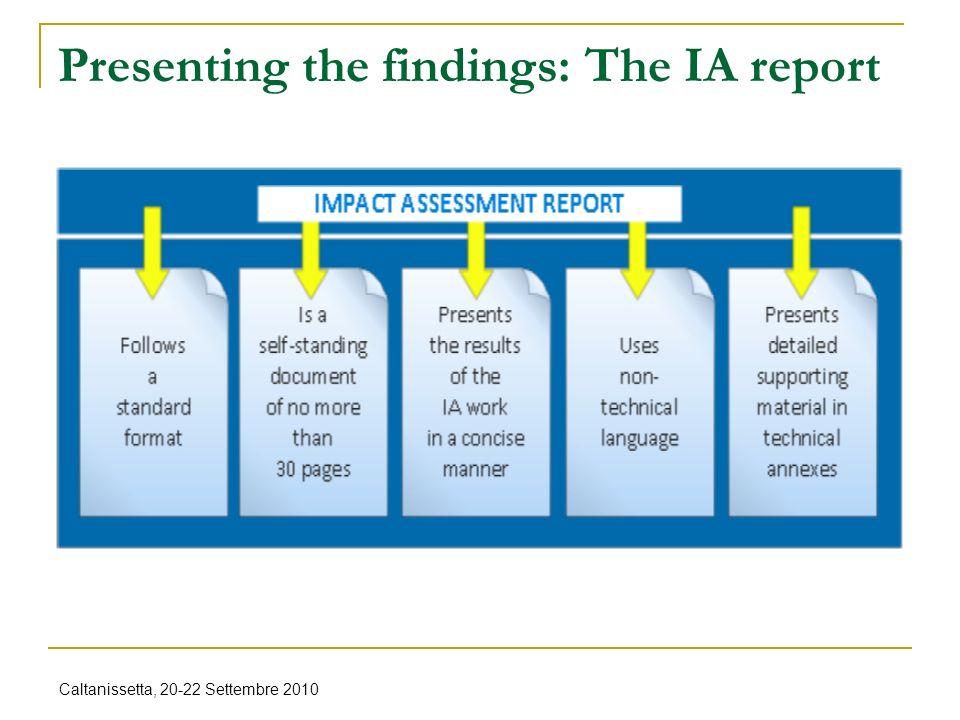 Presenting the findings: The IA report

IMPACT ASSESSMENT REPORT

Follows a standard format

Is a self-standing document of no more than 30 pages

Presents the results of the IA work in a concise manner

Uses non-technical language

Presents detailed supporting material in technical annexes

Caltanissetta, 20-22 Settembre 2010